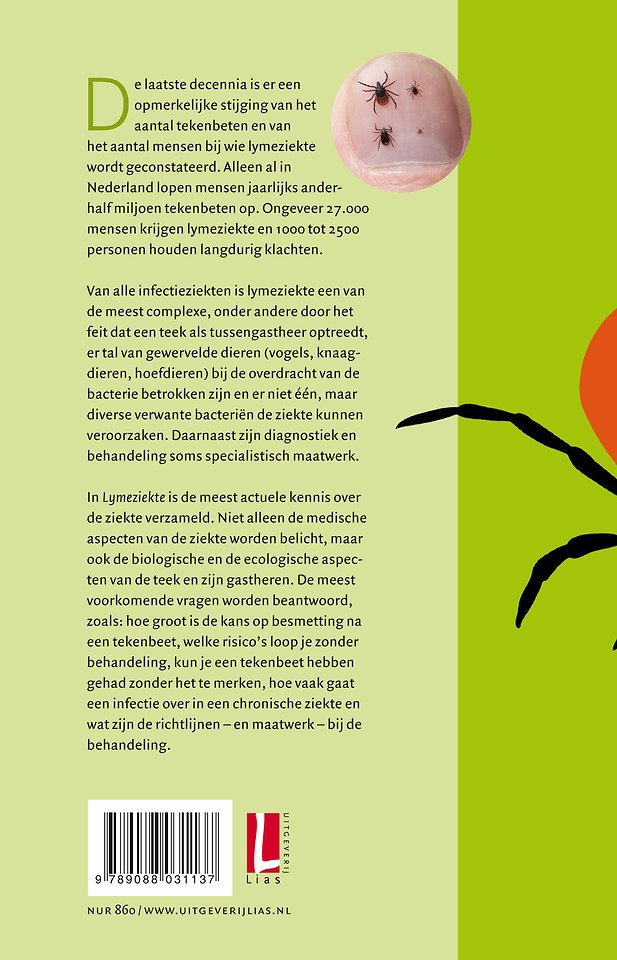 De laatste decennia is er een opmerkelijke stijging van het aantal tekenbeten en van het aantal mensen bij wie lymeziekte wordt geconstateerd. Alleen al in Nederland lopen mensen jaarlijks anderhalf miljoen tekenbeten op. Ongeveer 27.000 mensen krijgen lymeziekte en 1000 tot 2500 personen houden langdurig klachten.

Van alle infectieziekten is lymeziekte een van de meest complexe, onder andere door het feit dat een teek als tussengastheer optreedt, er tal van gewervelde dieren (vogels, knaagdieren, hoefdieren) bij de overdracht van de bacterie betrokken zijn en er niet één, maar diverse verwante bacteriën de ziekte kunnen veroorzaken. Daarnaast zijn diagnostiek en behandeling soms specialistisch maatwerk.

In Lymeziekte is de meest actuele kennis over de ziekte verzameld. Niet alleen de medische aspecten van de ziekte worden belicht, maar ook de biologische en de ecologische aspecten van de teek en zijn gastheren. De meest voorkomende vragen worden beantwoord, zoals: hoe groot is de kans op besmetting na een tekenbeet, welke risico's loop je zonder behandeling, kun je een tekenbeet hebben gehad zonder het te merken, hoe vaak gaat een infectie over in een chronische ziekte en wat zijn de richtlijnen – en maatwerk – bij de behandeling.

9 789088 031137

UITGEVERIJ
Lias

NUR 860 / WWW.UITGEVERIJLIAS.NL